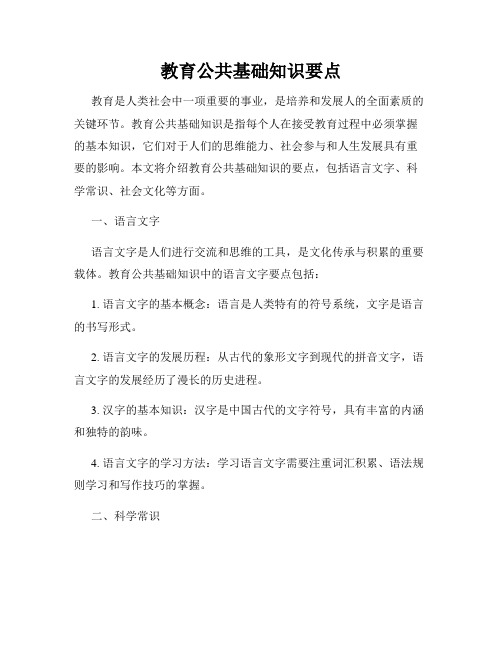 教育公共基础知识要点

教育是人类社会中一项重要的事业，是培养和发展人的全面素质的关键环节。教育公共基础知识是指每个人在接受教育过程中必须掌握的基本知识，它们对于人们的思维能力、社会参与和人生发展具有重要的影响。本文将介绍教育公共基础知识的要点，包括语言文字、科学常识、社会文化等方面。

一、语言文字

语言文字是人们进行交流和思维的工具，是文化传承与积累的重要载体。教育公共基础知识中的语言文字要点包括：

1. 语言文字的基本概念：语言是人类特有的符号系统，文字是语言的书写形式。

2. 语言文字的发展历程：从古代的象形文字到现代的拼音文字，语言文字的发展经历了漫长的历史进程。

3. 汉字的基本知识：汉字是中国古代的文字符号，具有丰富的内涵和独特的韵味。

4. 语言文字的学习方法：学习语言文字需要注重词汇积累、语法规则学习和写作技巧的掌握。

二、科学常识